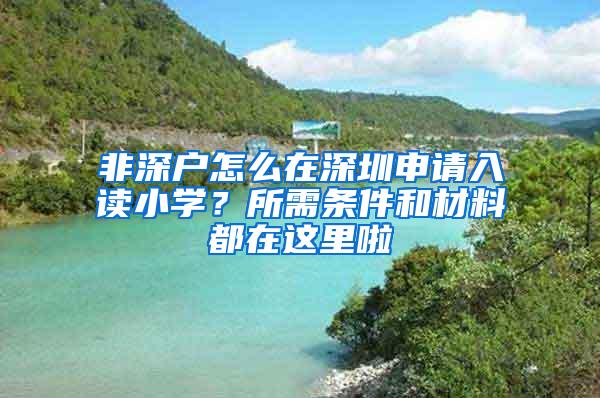 非深户怎么在深圳申请入读小学？所需条件和材料都在这里啦